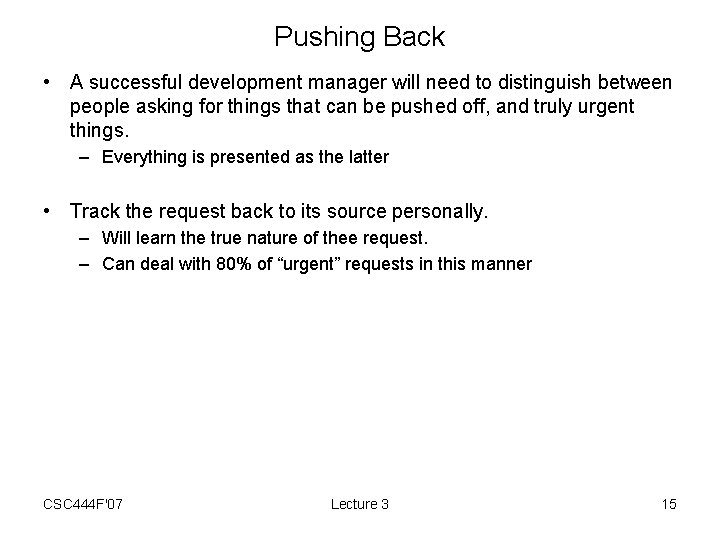 Pushing Back

• A successful development manager will need to distinguish between people asking for things that can be pushed off, and truly urgent things.
 – Everything is presented as the latter

• Track the request back to its source personally.
 – Will learn the true nature of thee request.
 – Can deal with 80% of “urgent” requests in this manner

CSC444F'07 Lecture 3 15